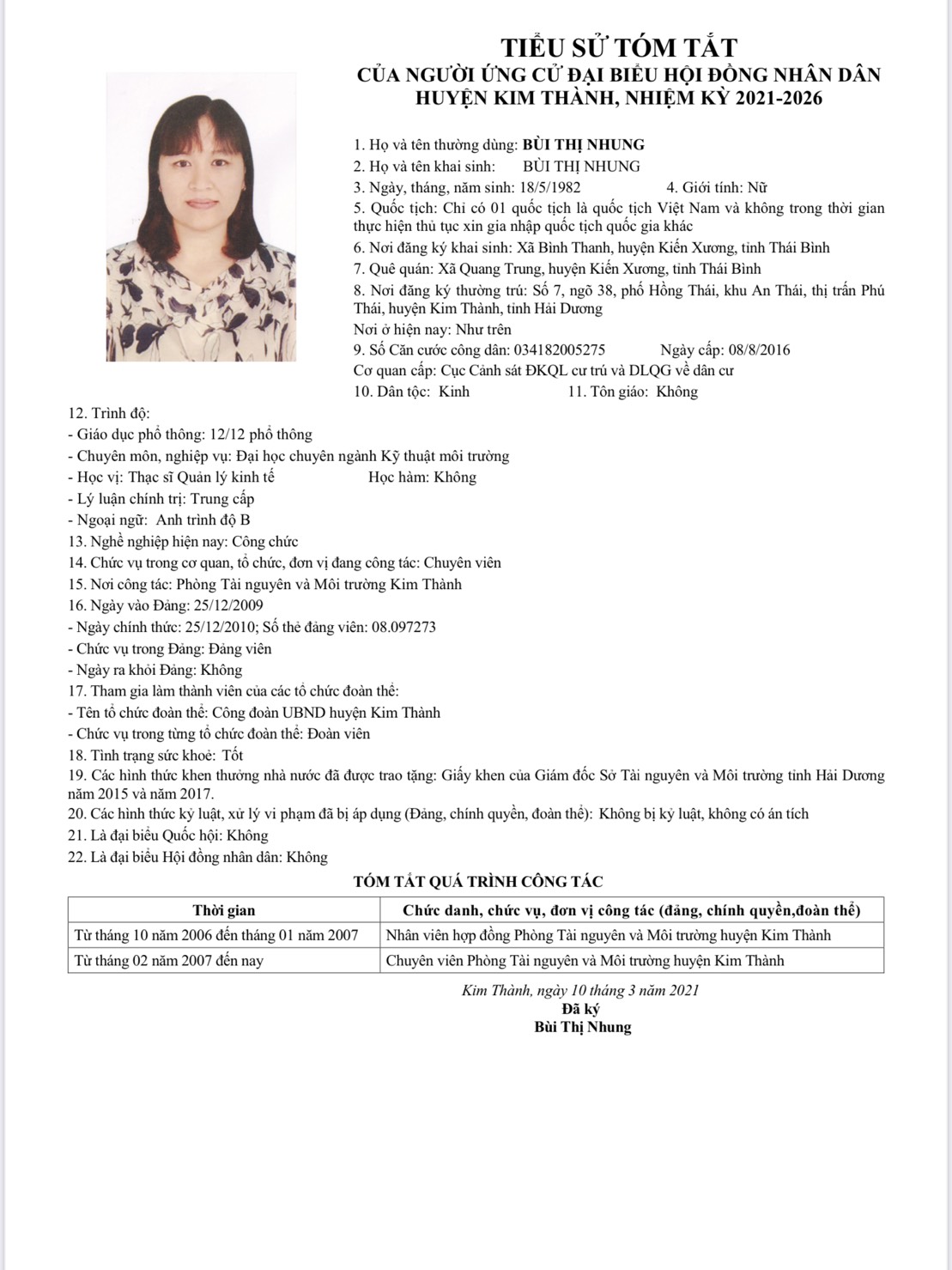 TIỂU SỬ TÓM TẮT
CỦA NGƯỜI ỨNG CỬ ĐẠI BIỂU HỘI ĐỒNG NHÂN DÂN
HUYỆN KIM THÀNH, NHIỆM KỲ 2021-2026

1. Họ và tên thường dùng: BÙI THỊ NHUNG
2. Họ và tên khai sinh: BÙI THỊ NHUNG
3. Ngày, tháng, năm sinh: 18/5/1982 4. Giới tính: Nữ
5. Quốc tịch: Chỉ có 01 quốc tịch là quốc tịch Việt Nam và không trong thời gian thực hiện thủ tục xin gia nhập quốc tịch quốc gia khác
6. Nơi đăng ký khai sinh: Xã Bình Thanh, huyện Kiến Xương, tỉnh Thái Bình
7. Quê quán: Xã Quang Trung, huyện Kiến Xương, tỉnh Thái Bình
8. Nơi đăng ký thường trú: Số 7, ngõ 38, phố Hồng Thái, khu An Thái, thị trấn Phú Thái, huyện Kim Thành, tỉnh Hải Dương
Nơi ở hiện nay: Như trên
9. Số Căn cước công dân: 034182005275 Ngày cấp: 08/8/2016
Cơ quan cấp: Cục Cảnh sát ĐKQL cư trú và DLQG về dân cư
10. Dân tộc: Kinh 11. Tôn giáo: Không
12. Trình độ:
- Giáo dục phổ thông: 12/12 phổ thông
- Chuyên môn, nghiệp vụ: Đại học chuyên ngành Kỹ thuật môi trường
- Học vị: Thạc sĩ Quản lý kinh tế Học hàm: Không
- Lý luận chính trị: Trung cấp
- Ngoại ngữ: Anh trình độ B
13. Nghề nghiệp hiện nay: Công chức
14. Chức vụ trong cơ quan, tổ chức, đơn vị đang công tác: Chuyên viên
15. Nơi công tác: Phòng Tài nguyên và Môi trường Kim Thành
16. Ngày vào Đảng: 25/12/2009
- Ngày chính thức: 25/12/2010; Số thẻ đảng viên: 08.097273
- Chức vụ trong Đảng: Đảng viên
- Ngày ra khỏi Đảng: Không
17. Tham gia làm thành viên của các tổ chức đoàn thể:
- Tên tổ chức đoàn thể: Công đoàn UBND huyện Kim Thành
- Chức vụ trong từng tổ chức đoàn thể: Đoàn viên
18. Tình trạng sức khoẻ: Tốt
19. Các hình thức khen thưởng nhà nước đã được trao tặng: Giấy khen của Giám đốc Sở Tài nguyên và Môi trường tỉnh Hải Dương năm 2015 và năm 2017.
20. Các hình thức kỷ luật, xử lý vi phạm đã bị áp dụng (Đảng, chính quyền, đoàn thể): Không bị kỷ luật, không có án tích
21. Là đại biểu Quốc hội: Không
22. Là đại biểu Hội đồng nhân dân: Không

TÓM TẮT QUÁ TRÌNH CÔNG TÁC

| Thời gian | Chức danh, chức vụ, đơn vị công tác (đảng, chính quyền,đoàn thể) |
|---|---|
| Từ tháng 10 năm 2006 đến tháng 01 năm 2007 | Nhân viên hợp đồng Phòng Tài nguyên và Môi trường huyện Kim Thành |
| Từ tháng 02 năm 2007 đến nay | Chuyên viên Phòng Tài nguyên và Môi trường huyện Kim Thành |

Kim Thành, ngày 10 tháng 3 năm 2021
Đã ký
Bùi Thị Nhung